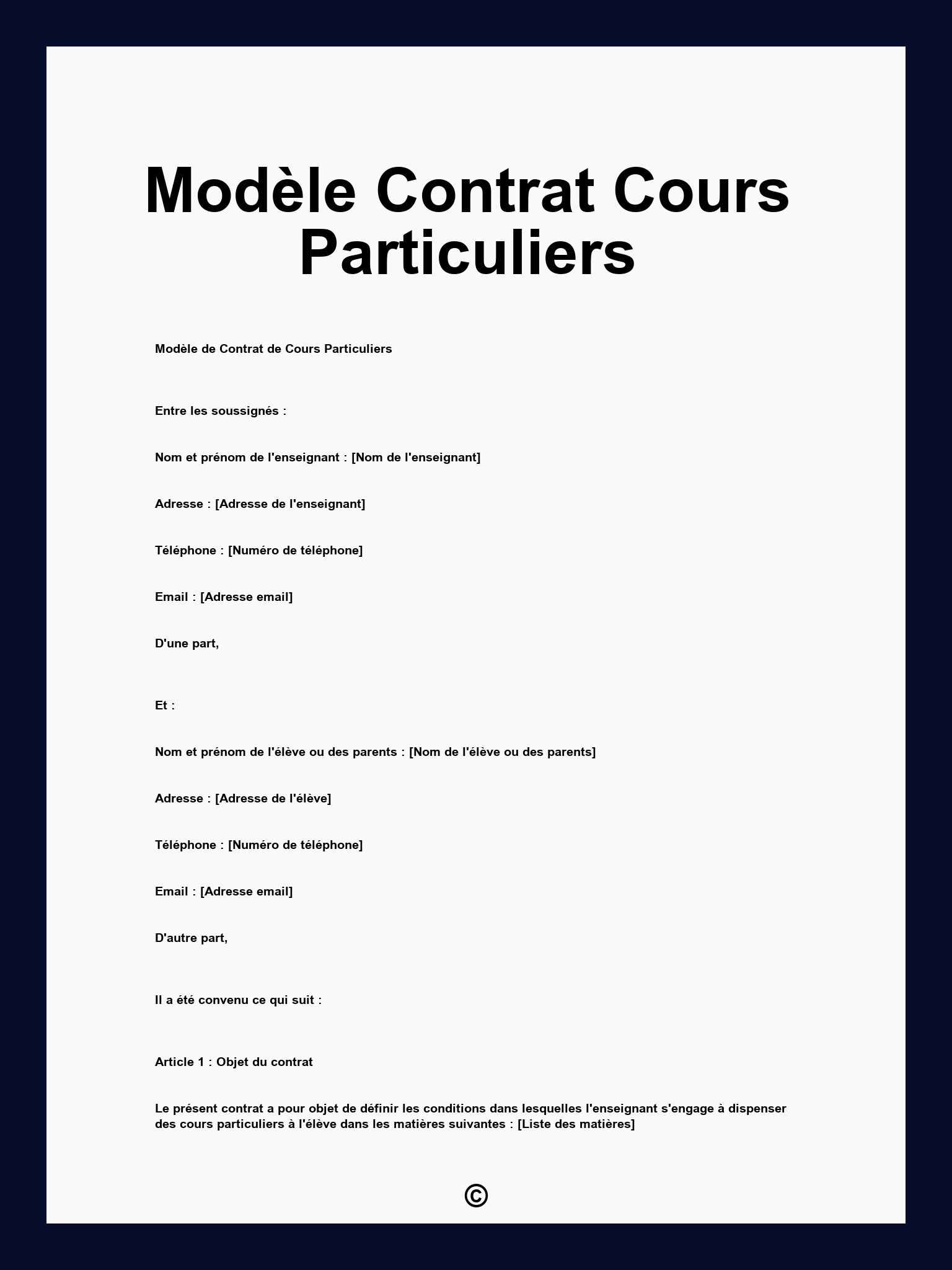 Modèle Contrat Cours Particuliers

Modèle de Contrat de Cours Particuliers

Entre les soussignés :

Nom et prénom de l'enseignant : [Nom de l'enseignant]

Adresse : [Adresse de l'enseignant]

Téléphone : [Numéro de téléphone]

Email : [Adresse email]

D'une part,

Et :

Nom et prénom de l'élève ou des parents : [Nom de l'élève ou des parents]

Adresse : [Adresse de l'élève]

Téléphone : [Numéro de téléphone]

Email : [Adresse email]

D'autre part,

Il a été convenu ce qui suit :

Article 1 : Objet du contrat

Le présent contrat a pour objet de définir les conditions dans lesquelles l'enseignant s'engage à dispenser des cours particuliers à l'élève dans les matières suivantes : [Liste des matières]

©